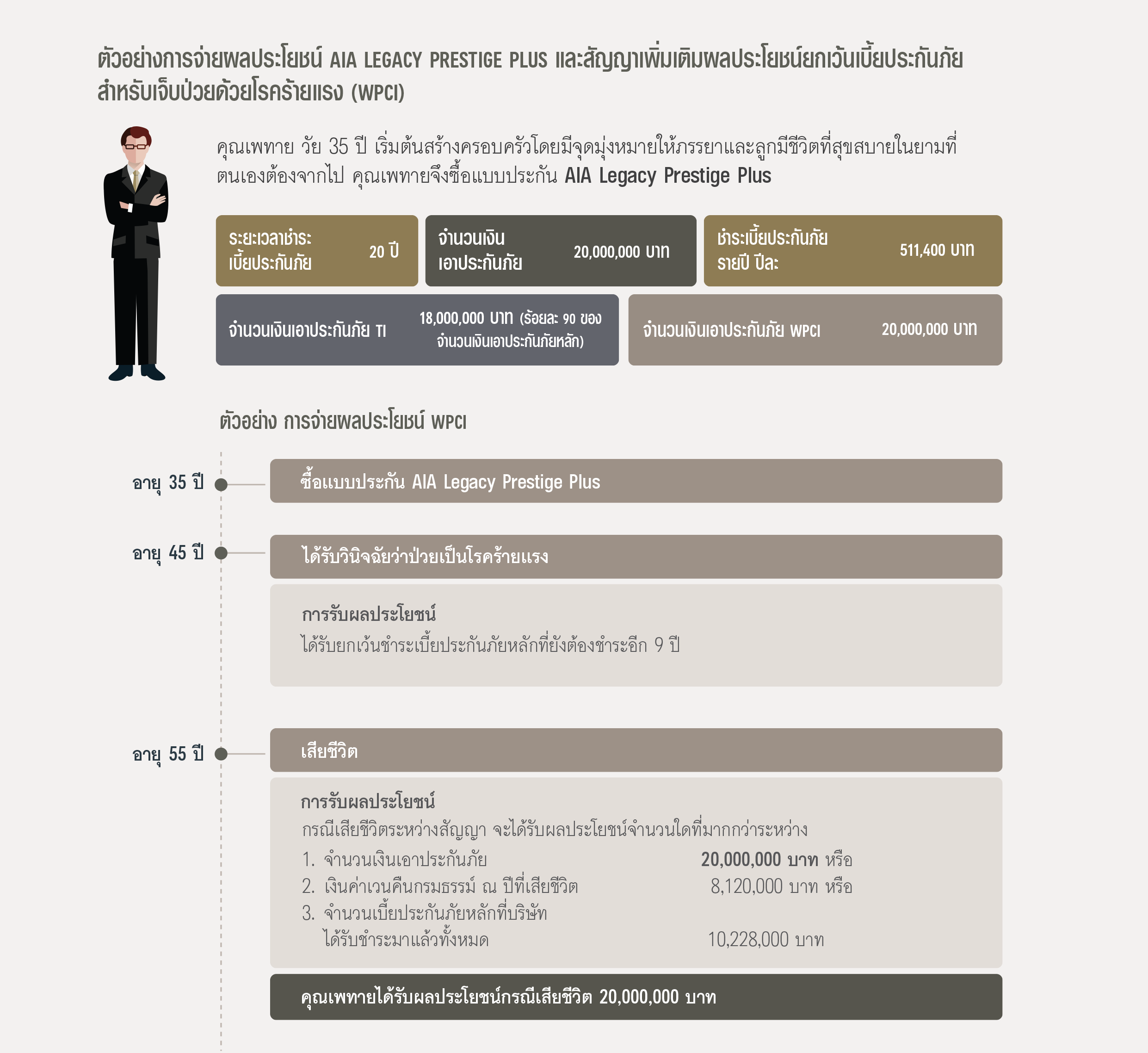 ตัวอย่างการจ่ายผลประโยชน์ AIA LEGACY PRESTIGE PLUS และสัญญาเพิ่มเติมผลประโยชน์ยกเว้นเบี้ยประกันภัยสำหรับเจ็บป่วยด้วยโรคร้ายแรง (WPCI)

คุณเพทาย วัย 35 ปี เริ่มต้นสร้างครอบครัวโดยมีจุดมุ่งหมายให้ภรรยาและลูกมีชีวิตที่สุขสบายในยามที่ตนเองต้องจากไป คุณเพทายจึงซื้อแบบประกัน AIA Legacy Prestige Plus

ระยะเวลาชำระเบี้ยประกันภัย 20 ปี

จำนวนเงินเอาประกันภัย 20,000,000 บาท

ชำระเบี้ยประกันภัยรายปี ปีละ 511,400 บาท

จำนวนเงินเอาประกันภัย TI 18,000,000 บาท (ร้อยละ 90 ของจำนวนเงินเอาประกันภัยหลัก)

จำนวนเงินเอาประกันภัย WPCI 20,000,000 บาท

ตัวอย่าง การจ่ายผลประโยชน์ WPCI

อายุ 35 ปี
ซื้อแบบประกัน AIA Legacy Prestige Plus

อายุ 45 ปี
ได้รับวินิจฉัยว่าป่วยเป็นโรคร้ายแรง

การรับผลประโยชน์
ได้รับยกเว้นชำระเบี้ยประกันภัยหลักที่ยังต้องชำระอีก 9 ปี

อายุ 55 ปี
เสียชีวิต

การรับผลประโยชน์
กรณีเสียชีวิตระหว่างสัญญา จะได้รับผลประโยชน์จำนวนใดที่มากกว่าระหว่าง
1. จำนวนเงินเอาประกันภัย 20,000,000 บาท หรือ
2. เงินค่าเวนคืนกรมธรรม์ ณ ปีที่เสียชีวิต 8,120,000 บาท หรือ
3. จำนวนเบี้ยประกันภัยหลักที่บริษัทได้รับชำระมาแล้วทั้งหมด 10,228,000 บาท

คุณเพทายได้รับผลประโยชน์กรณีเสียชีวิต 20,000,000 บาท